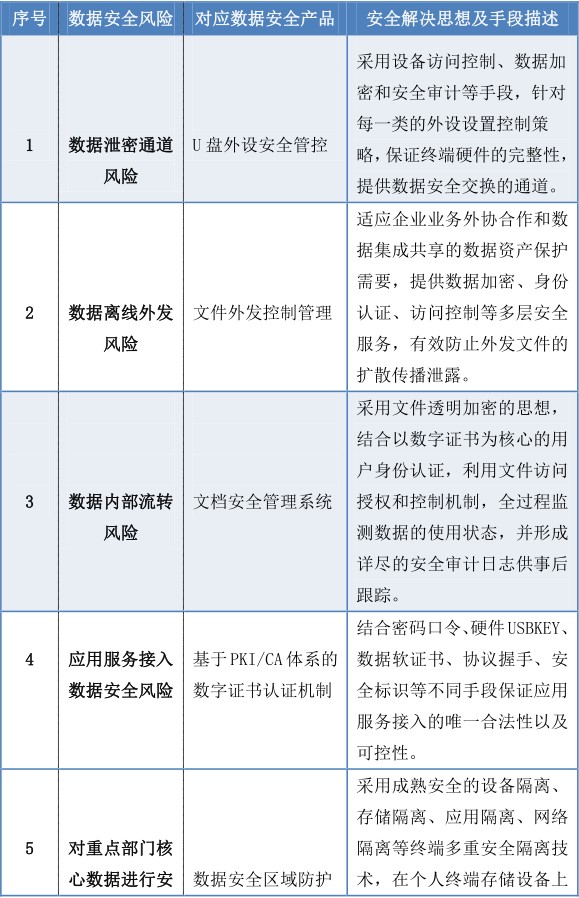 | 序号 | 数据安全风险 | 对应数据安全产品 | 安全解决思想及手段描述 |
|---|---|---|---|
| 1 | 数据泄密通道风险 | U 盘外设安全管控 | 采用设备访问控制、数据加密和安全审计等手段，针对每一类的外设设置控制策略，保证终端硬件的完整性，提供数据安全交换的通道。 |
| 2 | 数据离线外发风险 | 文件外发控制管理 | 适应企业业务外协合作和数据集成共享的数据资产保护需要，提供数据加密、身份认证、访问控制等多层安全服务，有效防止外发文件的扩散传播泄露。 |
| 3 | 数据内部流转风险 | 文档安全管理系统 | 采用文件透明加密的思想，结合以数字证书为核心的用户身份认证，利用文件访问授权和控制机制，全过程监测数据的使用状态，并形成详尽的安全审计日志供事后跟踪。 |
| 4 | 应用服务接入数据安全风险 | 基于 PKI/CA 体系的数字证书认证机制 | 结合密码口令、硬件 USBKEY、数据软证书、协议握手、安全标识等不同手段保证应用服务接入的唯一合法性以及可控性。 |
| 5 | 对重点部门核心数据进行安 | 数据安全区域防护 | 采用成熟安全的设备隔离、存储隔离、应用隔离、网络隔离等终端多重安全隔离技术，在个人终端存储设备上 |